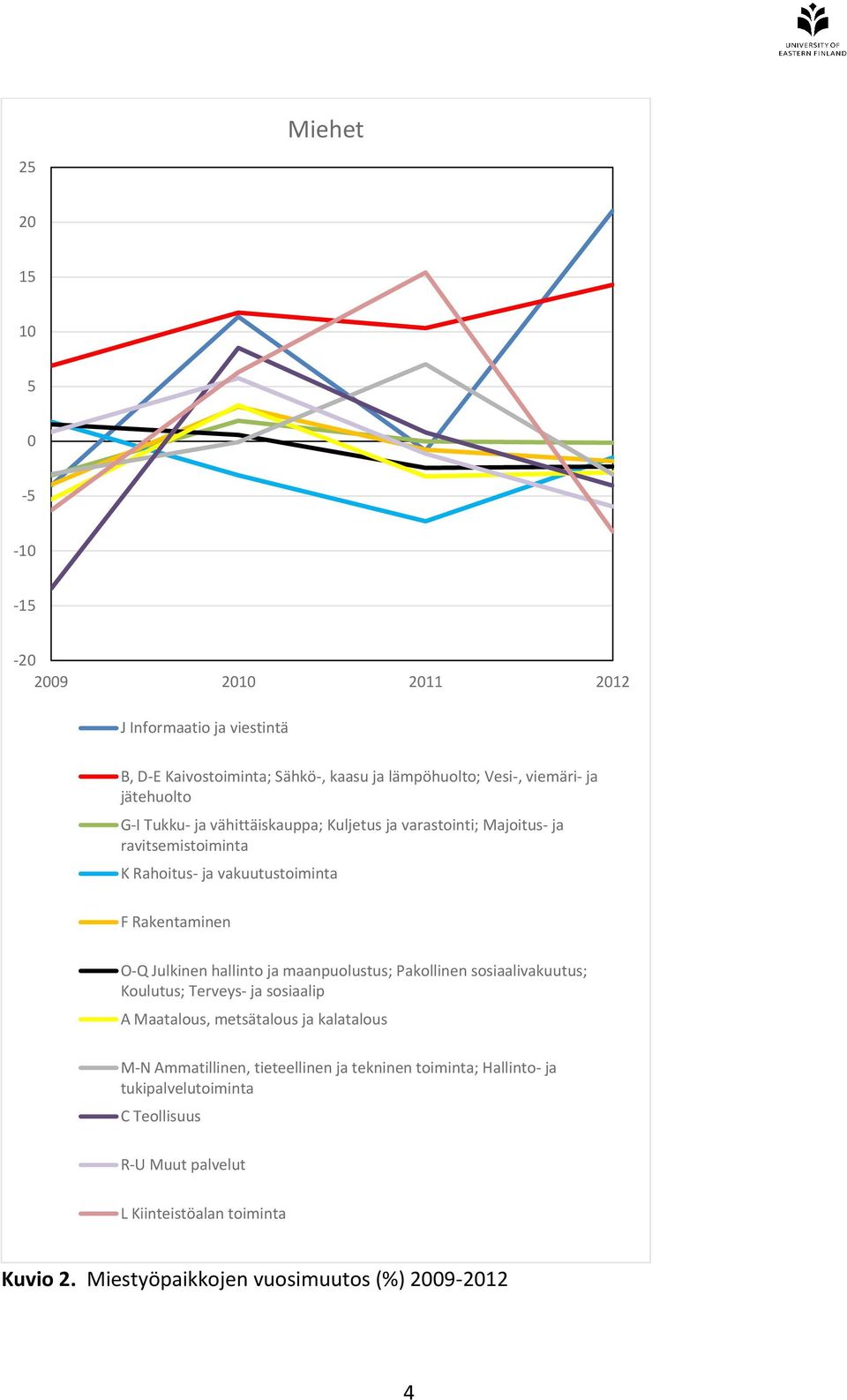 UNIVERSITY OF EASTERN FINLAND

Miehet

25
20
15
10
5
0
-5
-10
-15
-20

2009
2010
2011
2012

J Informaatio ja viestintä

B, D-E Kaivostoiminta; Sähkö-, kaasu ja lämpöhuolto; Vesi-, viemäri- ja jätehuolto

G-I Tukku- ja vähittäiskauppa; Kuljetus ja varastointi; Majoitus- ja ravitsemistoiminta

K Rahoitus- ja vakuutustoiminta

F Rakentaminen

O-Q Julkinen hallinto ja maanpuolustus; Pakollinen sosiaalivakuutus; Koulutus; Terveys- ja sosiaalip

A Maatalous, metsätalous ja kalatalous

M-N Ammatillinen, tieteellinen ja tekninen toiminta; Hallinto- ja tukipalvelutoiminta

C Teollisuus

R-U Muut palvelut

L Kiinteistöalan toiminta

Kuvio 2. Miestyöpaikkojen vuosimuutos (%) 2009-2012

4